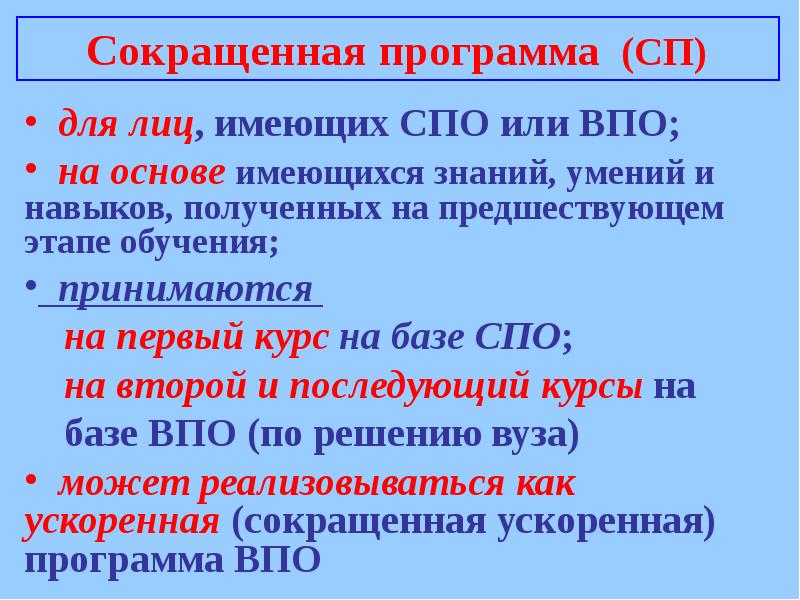 Сокращенная программа (СП)

• для лиц, имеющих СПО или ВПО;

• на основе имеющихся знаний, умений и навыков, полученных на предшествующем этапе обучения;

• принимаются
на первый курс на базе СПО;
на второй и последующий курсы на базе ВПО (по решению вуза)

• может реализовываться как ускоренная (сокращенная ускоренная) программа ВПО